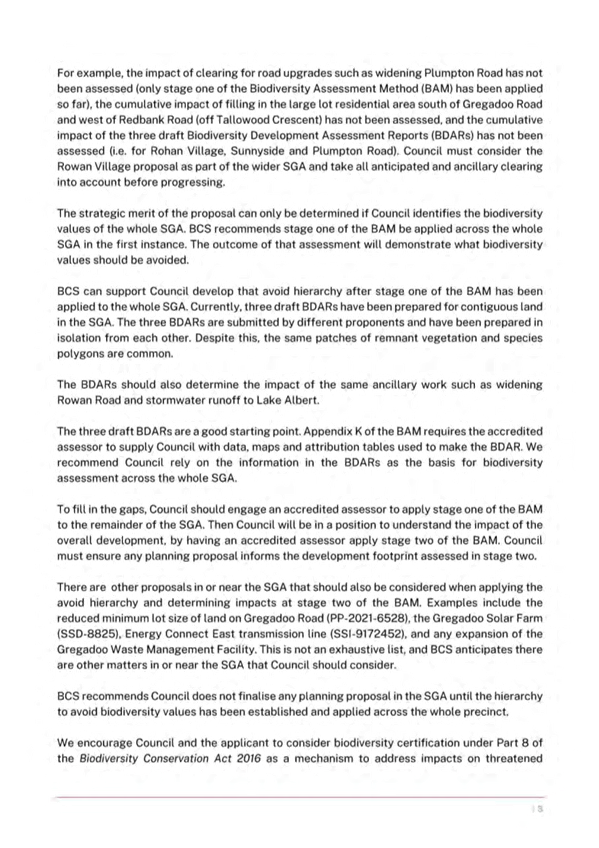 For example, the impact of clearing for road upgrades such as widening Plumpton Road has not been assessed (only stage one of the Biodiversity Assessment Method (BAM) has been applied so far), the cumulative impact of filling in the large lot residential area south of Gregadoo Road and west of Redbank Road (off Tallowood Crescent) has not been assessed, and the cumulative impact of the three draft Biodiversity Development Assessment Reports (BDARs) has not been assessed (i.e. for Rohan Village, Sunnyside and Plumpton Road). Council must consider the Rowan Village proposal as part of the wider SGA and take all anticipated and ancillary clearing into account before progressing.

The strategic merit of the proposal can only be determined if Council identifies the biodiversity values of the whole SGA. BCS recommends stage one of the BAM be applied across the whole SGA in the first instance. The outcome of that assessment will demonstrate what biodiversity values should be avoided.

BCS can support Council develop that avoid hierarchy after stage one of the BAM has been applied to the whole SGA. Currently, three draft BDARs have been prepared for contiguous land in the SGA. The three BDARs are submitted by different proponents and have been prepared in isolation from each other. Despite this, the same patches of remnant vegetation and species polygons are common.

The BDARs should also determine the impact of the same ancillary work such as widening Rowan Road and stormwater runoff to Lake Albert.

The three draft BDARs are a good starting point. Appendix K of the BAM requires the accredited assessor to supply Council with data, maps and attribution tables used to make the BDAR. We recommend Council rely on the information in the BDARs as the basis for biodiversity assessment across the whole SGA.

To fill in the gaps, Council should engage an accredited assessor to apply stage one of the BAM to the remainder of the SGA. Then Council will be in a position to understand the impact of the overall development, by having an accredited assessor apply stage two of the BAM. Council must ensure any planning proposal informs the development footprint assessed in stage two.

There are other proposals in or near the SGA that should also be considered when applying the avoid hierarchy and determining impacts at stage two of the BAM. Examples include the reduced minimum lot size of land on Gregadoo Road (PP-2021-6528), the Gregadoo Solar Farm (SSD-8825), Energy Connect East transmission line (SSI-9172452), and any expansion of the Gregadoo Waste Management Facility. This is not an exhaustive list, and BCS anticipates there are other matters in or near the SGA that Council should consider.

BCS recommends Council does not finalise any planning proposal in the SGA until the hierarchy to avoid biodiversity values has been established and applied across the whole precinct.

We encourage Council and the applicant to consider biodiversity certification under Part 8 of the Biodiversity Conservation Act 2016 as a mechanism to address impacts on threatened

| 3